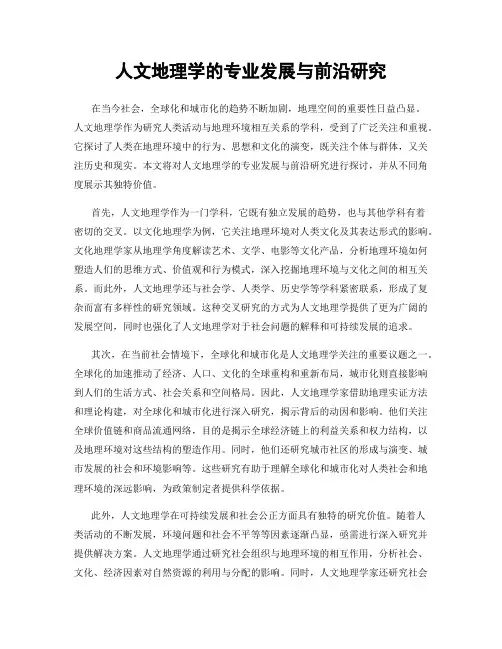 人文地理学的专业发展与前沿研究

在当今社会，全球化和城市化的趋势不断加剧，地理空间的重要性日益凸显。人文地理学作为研究人类活动与地理环境相互关系的学科，受到了广泛关注和重视。它探讨了人类在地理环境中的行为、思想和文化的演变，既关注个体与群体，又关注历史和现实。本文将对人文地理学的专业发展与前沿研究进行探讨，并从不同角度展示其独特价值。

首先，人文地理学作为一门学科，它既有独立发展的趋势，也与其他学科有着密切的交叉。以文化地理学为例，它关注地理环境对人类文化及其表达形式的影响。文化地理学家从地理学角度解读艺术、文学、电影等文化产品，分析地理环境如何塑造人们的思维方式、价值观和行为模式，深入挖掘地理环境与文化之间的相互关系。而此外，人文地理学还与社会学、人类学、历史学等学科紧密联系，形成了复杂而富有多样性的研究领域。这种交叉研究的方式为人文地理学提供了更为广阔的发展空间，同时也强化了人文地理学对于社会问题的解释和可持续发展的追求。

其次，在当前社会情境下，全球化和城市化是人文地理学关注的重要议题之一。全球化的加速推动了经济、人口、文化的全球重构和重新布局，城市化则直接影响到人们的生活方式、社会关系和空间格局。因此，人文地理学家借助地理实证方法和理论构建，对全球化和城市化进行深入研究，揭示背后的动因和影响。他们关注全球价值链和商品流通网络，目的是揭示全球经济链上的利益关系和权力结构，以及地理环境对这些结构的塑造作用。同时，他们还研究城市社区的形成与演变、城市发展的社会和环境影响等。这些研究有助于理解全球化和城市化对人类社会和地理环境的深远影响，为政策制定者提供科学依据。

此外，人文地理学在可持续发展和社会公正方面具有独特的研究价值。随着人类活动的不断发展，环境问题和社会不平等等因素逐渐凸显，亟需进行深入研究并提供解决方案。人文地理学通过研究社会组织与地理环境的相互作用，分析社会、文化、经济因素对自然资源的利用与分配的影响。同时，人文地理学家还研究社会